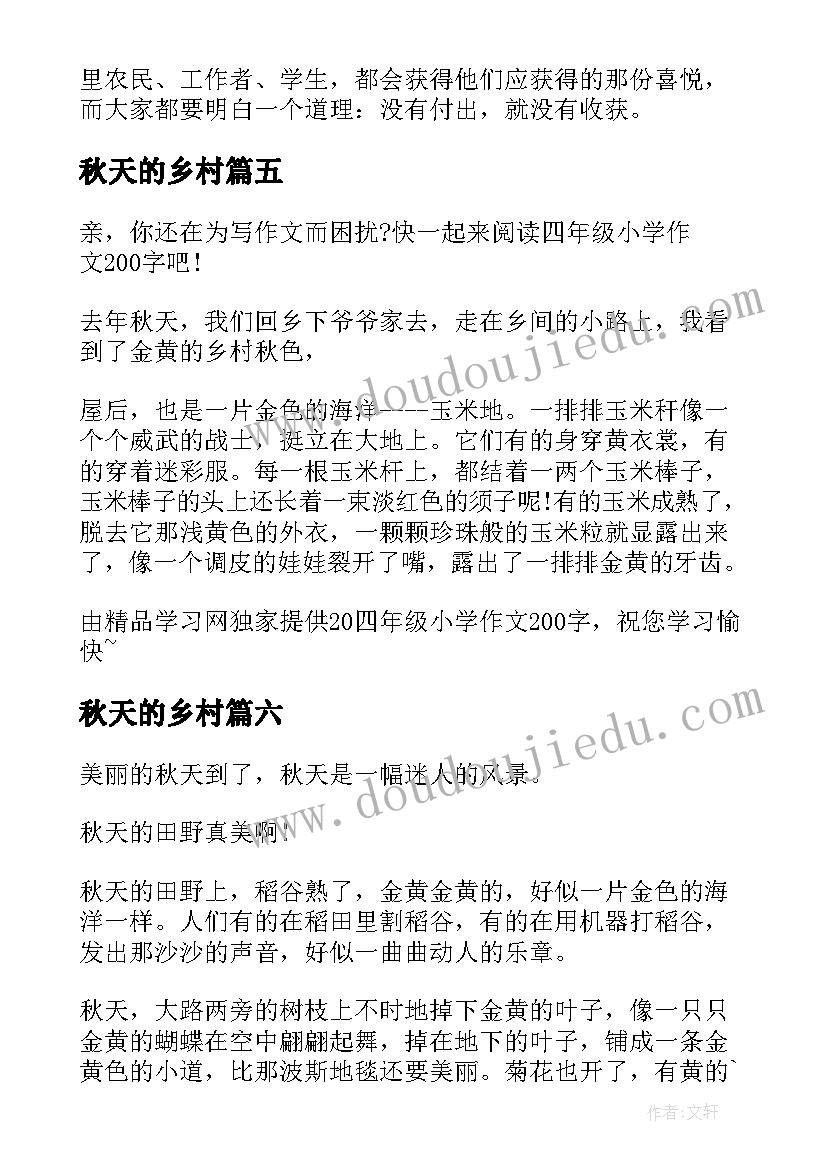 里农民、工作者、学生，都会获得他们应获得的那份喜悦，而大家都要明白一个道理：没有付出，就没有收获。

秋天的乡村篇五

亲，你还在为写作文而困扰?快一起来阅读四年级小学作文200字吧！

去年秋天，我们回乡下爷爷家去，走在乡间的小路上，我看到了金黄的乡村秋色，

屋后，也是一片金色的海洋----玉米地。一排排玉米秆像一个个威武的战士，挺立在大地上。它们有的身穿黄衣裳，有的穿着迷彩服。每一根玉米杆上，都结着一两个玉米棒子，玉米棒子的头上还长着一束淡红色的须子呢!有的玉米成熟了，脱去它那浅黄色的外衣，一颗颗珍珠般的玉米粒就显露出来了，像一个调皮的娃娃裂开了嘴，露出了一排排金黄的牙齿。

由精品学习网独家提供20四年级小学作文200字，祝您学习愉快~

秋天的乡村篇六

美丽的秋天到了，秋天是一幅迷人的风景。

秋天的田野真美啊！

秋天的田野上，稻谷熟了，金黄金黄的，好似一片金色的海洋一样。人们有的在稻田里割稻谷，有的在用机器打稻谷，发出那沙沙的声音，好似一曲曲动人的乐章。

秋天，大路两旁的树枝上不时地掉下金黄的叶子，像一只只金黄的蝴蝶在空中翩翩起舞，掉在地下的叶子，铺成一条金黄色的小道，比那波斯地毯还要美丽。菊花也开了，有黄的`

www.doudoujiedu.com
www.doudoujiedu.com

作者：文轩